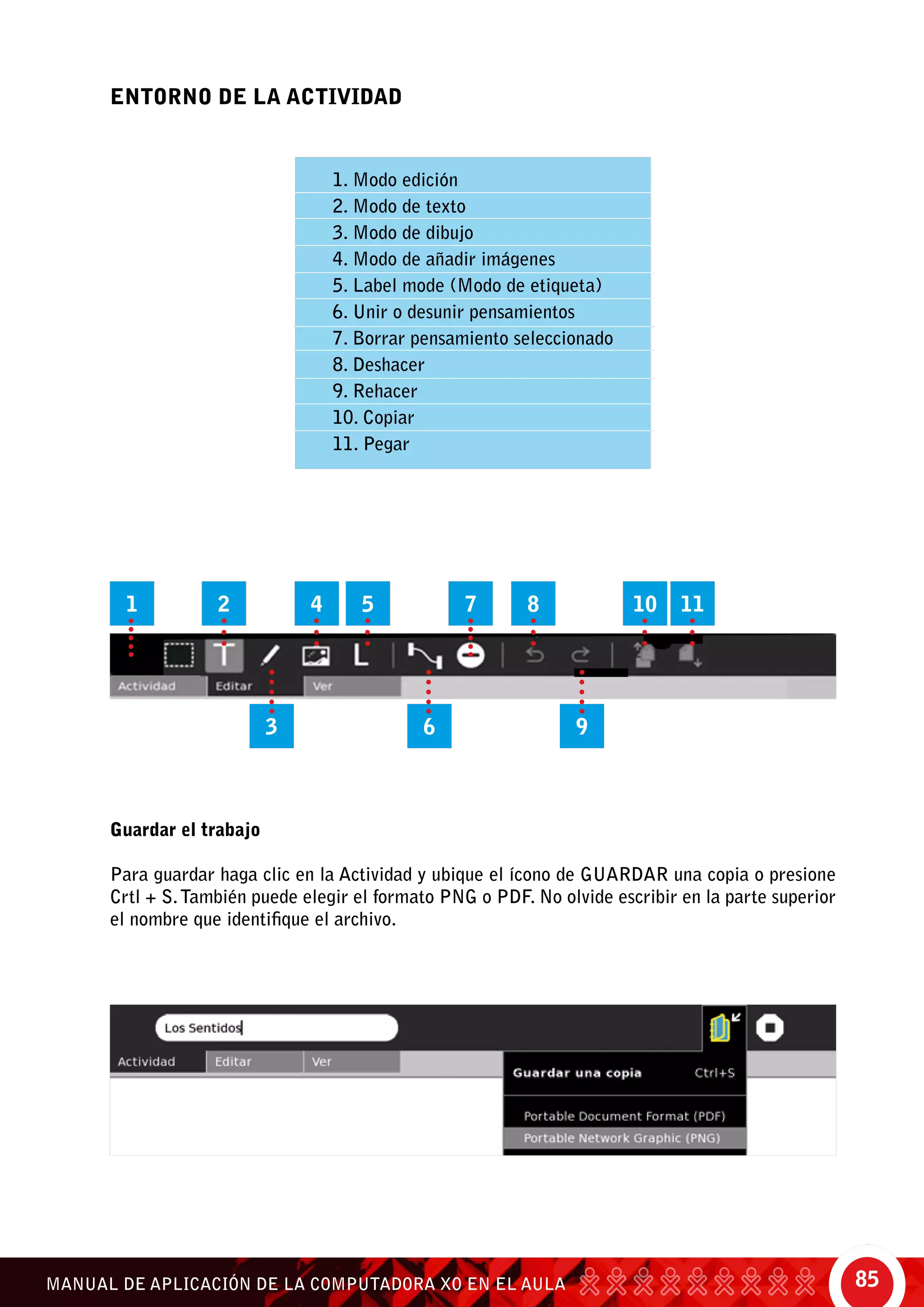 ENTORNO DE LA ACTIVIDAD

1. Modo edición
2. Modo de texto
3. Modo de dibujo
4. Modo de añadir imágenes
5. Label mode (Modo de etiqueta)
6. Unir o desunir pensamientos
7. Borrar pensamiento seleccionado
8. Deshacer
9. Rehacer
10. Copiar
11. Pegar

1 2 4 5 7 8 10 11

Actividad Editar Ver

3 6 9

Guardar el trabajo

Para guardar haga clic en la Actividad y ubique el ícono de GUARDAR una copia o presione Crtl + S. También puede elegir el formato PNG o PDF. No olvide escribir en la parte superior el nombre que identifique el archivo.

Los Sentidos

Actividad Editar Ver

Guardar una copia Ctrl+S

Portable Document Format (PDF)
Portable Network Graphic (PNG)

MANUAL DE APLICACIÓN DE LA COMPUTADORA XO EN EL AULA

85